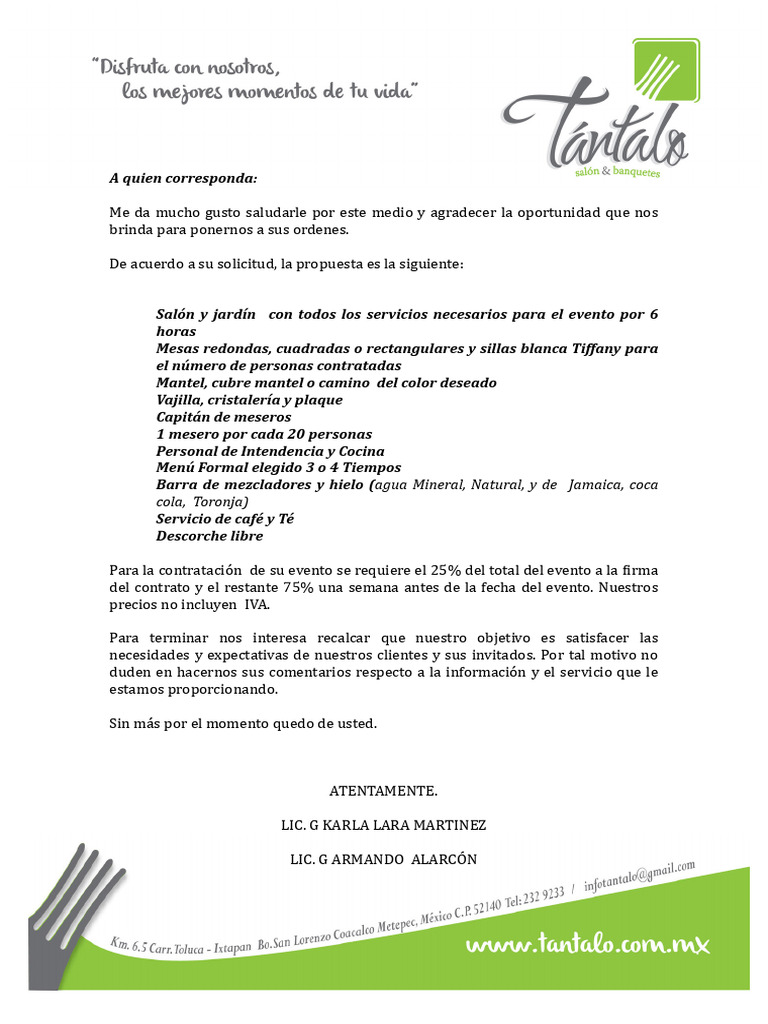 "Disfruta con nosotros,
los mejores momentos de tu vida"

Tántalo
salón & banquetes

A quien corresponda:

Me da mucho gusto saludarle por este medio y agradecer la oportunidad que nos brinda para ponernos a sus ordenes.

De acuerdo a su solicitud, la propuesta es la siguiente:

Salón y jardín con todos los servicios necesarios para el evento por 6 horas
Mesas redondas, cuadradas o rectangulares y sillas blanca Tiffany para el número de personas contratadas
Mantel, cubre mantel o camino del color deseado
Vajilla, cristalería y plaque
Capitán de meseros
1 mesero por cada 20 personas
Personal de Intendencia y Cocina
Menú Formal elegido 3 o 4 Tiempos
Barra de mezcladores y hielo (agua Mineral, Natural, y de Jamaica, coca cola, Toronja)
Servicio de café y Té
Descorche libre

Para la contratación de su evento se requiere el 25% del total del evento a la firma del contrato y el restante 75% una semana antes de la fecha del evento. Nuestros precios no incluyen IVA.

Para terminar nos interesa recalcar que nuestro objetivo es satisfacer las necesidades y expectativas de nuestros clientes y sus invitados. Por tal motivo no duden en hacernos sus comentarios respecto a la información y el servicio que le estamos proporcionando.

Sin más por el momento quedo de usted.

ATENTAMENTE.

LIC. G KARLA LARA MARTINEZ

LIC. G ARMANDO ALARCÓN

Km. 6.5 Carr. Toluca - Ixtapan Bo. San Lorenzo Coacalco Metepec, México C.P. 52140 Tel: 232 9233 / infotantalo@gmail.com

www.tantalo.com.mx